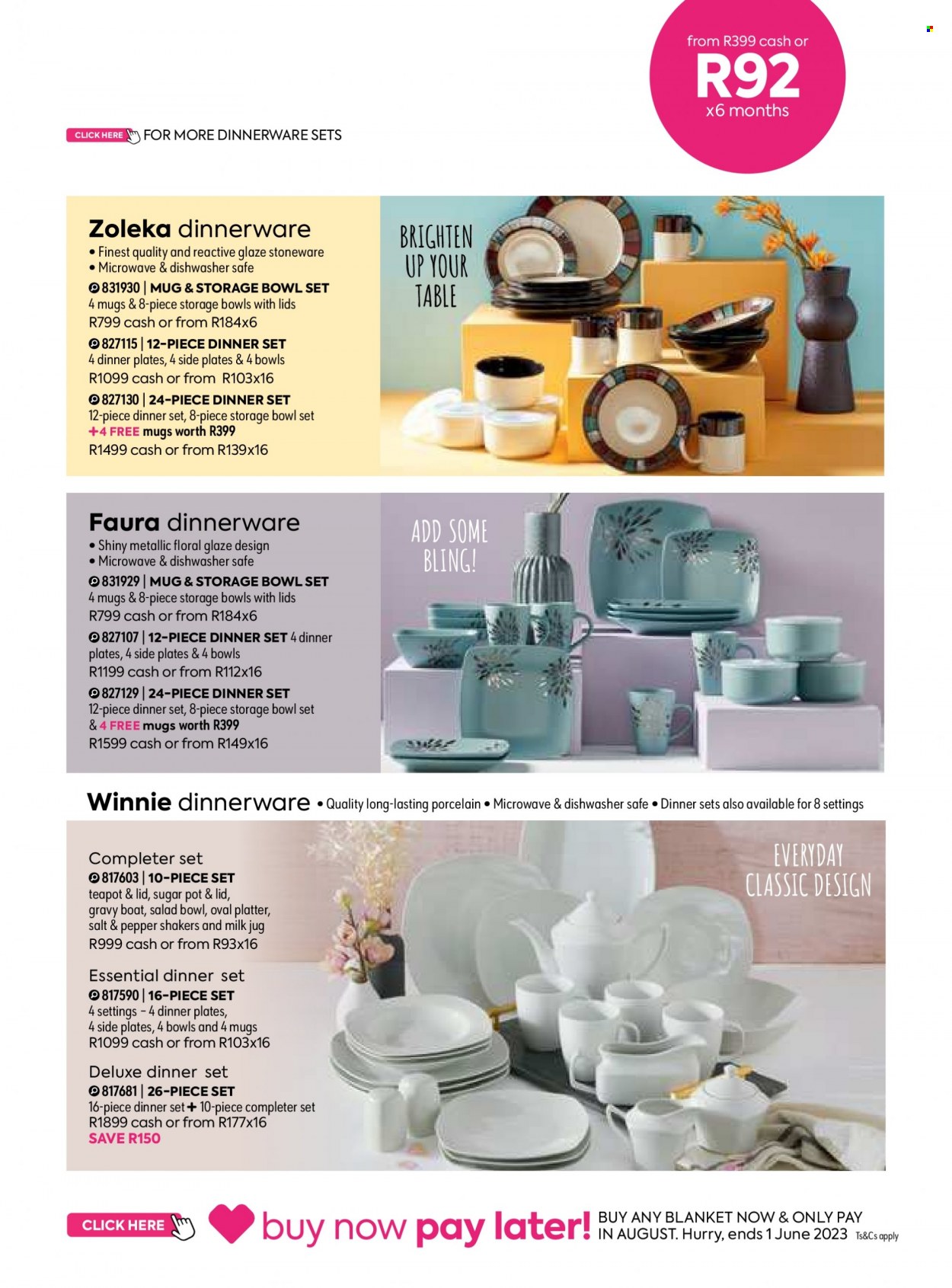 from R399 cash or
R92
x6 months

CLICK HERE FOR MORE DINNERWARE SETS

Zoleka dinnerware
• Finest quality and reactive glaze stoneware
• Microwave & dishwasher safe
831930 | MUG & STORAGE BOWL SET
4 mugs & 8-piece storage bowls with lids
R799 cash or from R184x6
827115 | 12-PIECE DINNER SET
4 dinner plates, 4 side plates & 4 bowls
R1099 cash or from R103x16
827130 | 24-PIECE DINNER SET
12-piece dinner set, 8-piece storage bowl set
+4 FREE mugs worth R399
R1499 cash or from R139x16

BRIGHTEN UP YOUR TABLE

Faura dinnerware
• Shiny metallic floral glaze design
• Microwave & dishwasher safe
831929 | MUG & STORAGE BOWL SET
4 mugs & 8-piece storage bowls with lids
R799 cash or from R184x6
827107 | 12-PIECE DINNER SET 4 dinner plates, 4 side plates & 4 bowls
R1199 cash or from R112x16
827129 | 24-PIECE DINNER SET
12-piece dinner set, 8-piece storage bowl set & 4 FREE mugs worth R399
R1599 cash or from R149x16

ADD SOME BLING!

Winnie dinnerware • Quality long-lasting porcelain • Microwave & dishwasher safe • Dinner sets also available for 8 settings

Completer set
817603 | 10-PIECE SET
teapot & lid, sugar pot & lid, gravy boat, salad bowl, oval platter, salt & pepper shakers and milk jug
R999 cash or from R93x16
Essential dinner set
817590 | 16-PIECE SET
4 settings - 4 dinner plates, 4 side plates, 4 bowls and 4 mugs
R1099 cash or from R103x16
Deluxe dinner set
817681 | 26-PIECE SET
16-piece dinner set + 10-piece completer set
R1899 cash or from R177x16
SAVE R150

EVERYDAY CLASSIC DESIGN

CLICK HERE buy now pay later! BUY ANY BLANKET NOW & ONLY PAY IN AUGUST. Hurry, ends 1 June 2023 Ts&Cs apply